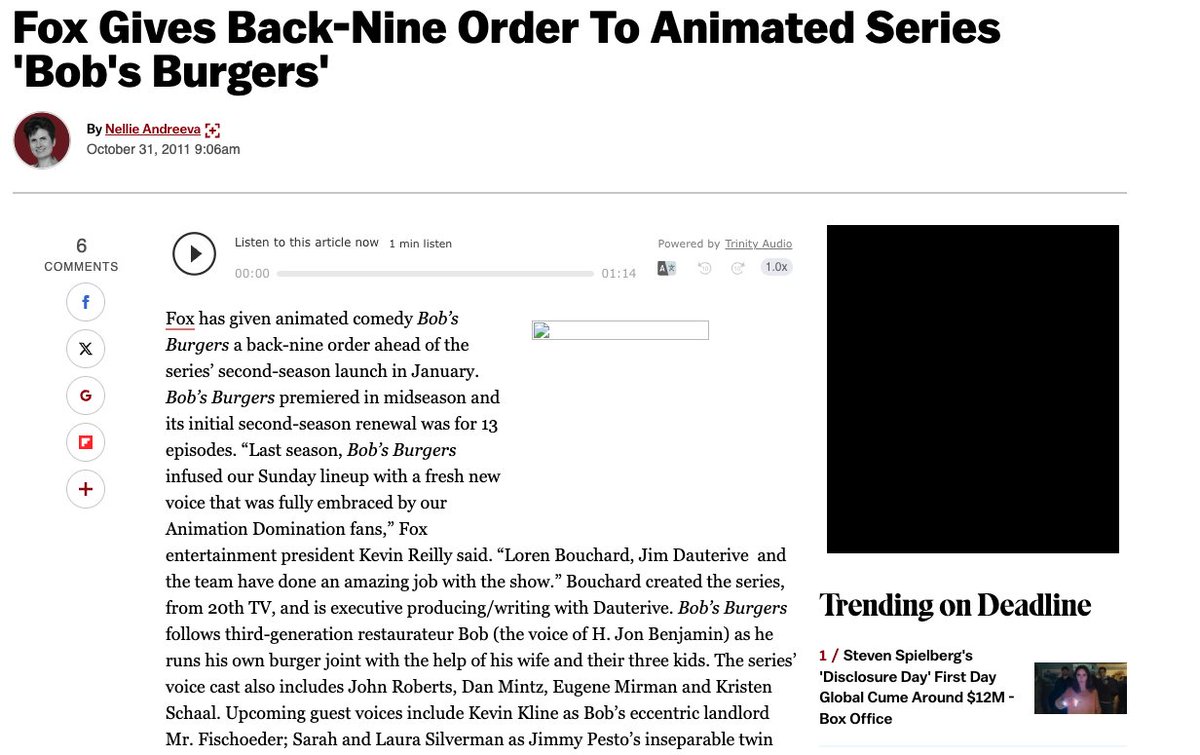 Fox Gives Back-Nine Order To Animated Series 'Bob's Burgers'

By Nellie Andreeva
October 31, 2011 9:06am

6
COMMENTS

Listen to this article now 1 min listen
Powered by Trinity Audio
00:00 01:14
1.0x

Fox has given animated comedy Bob's Burgers a back-nine order ahead of the series' second-season launch in January. Bob's Burgers premiered in midseason and its initial second-season renewal was for 13 episodes. "Last season, Bob's Burgers infused our Sunday lineup with a fresh new voice that was fully embraced by our Animation Domination fans," Fox entertainment president Kevin Reilly said. "Loren Bouchard, Jim Dauterive and the team have done an amazing job with the show." Bouchard created the series, from 20th TV, and is executive producing/writing with Dauterive. Bob's Burgers follows third-generation restaurateur Bob (the voice of H. Jon Benjamin) as he runs his own burger joint with the help of his wife and their three kids. The series' voice cast also includes John Roberts, Dan Mintz, Eugene Mirman and Kristen Schaal. Upcoming guest voices include Kevin Kline as Bob's eccentric landlord Mr. Fischoeder; Sarah and Laura Silverman as Jimmy Pesto's inseparable twin

Trending on Deadline

1 / Steven Spielberg's 'Disclosure Day' First Day Global Cume Around $12M - Box Office